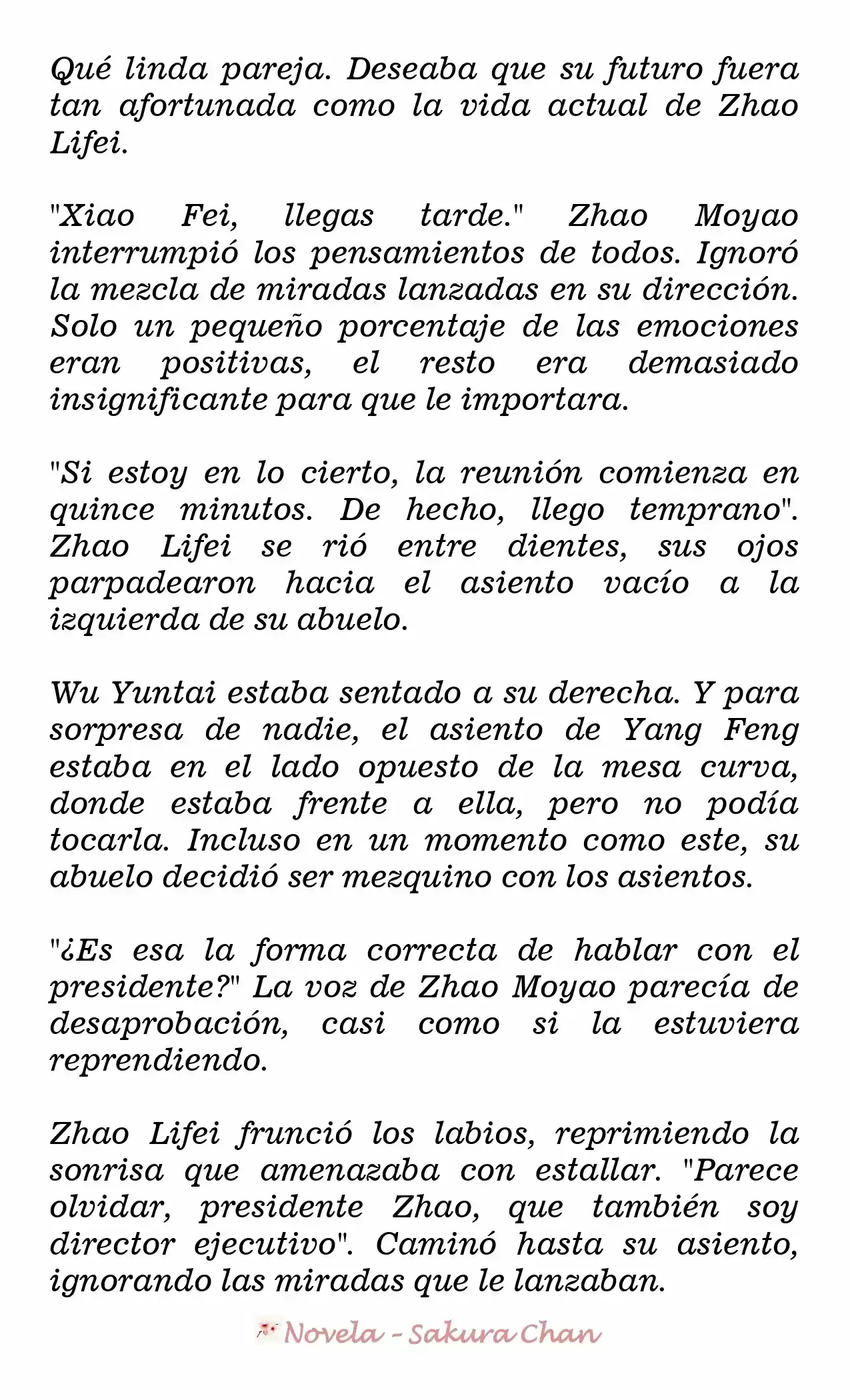 Qué linda pareja. Deseaba que su futuro fuera tan afortunada como la vida actual de Zhao Lifei.

"Xiao Fei, llegas tarde." Zhao Moyao interrumpió los pensamientos de todos. Ignoró la mezcla de miradas lanzadas en su dirección. Solo un pequeño porcentaje de las emociones eran positivas, el resto era demasiado insignificante para que le importara.

"Si estoy en lo cierto, la reunión comienza en quince minutos. De hecho, llego temprano". Zhao Lifei se rió entre dientes, sus ojos parpadearon hacia el asiento vacío a la izquierda de su abuelo.

Wu Yuntai estaba sentado a su derecha. Y para sorpresa de nadie, el asiento de Yang Feng estaba en el lado opuesto de la mesa curva, donde estaba frente a ella, pero no podía tocarla. Incluso en un momento como este, su abuelo decidió ser mezquino con los asientos.

"¿Es esa la forma correcta de hablar con el presidente?" La voz de Zhao Moyao parecía de desaprobación, casi como si la estuviera reprendiendo.

Zhao Lifei frunció los labios, reprimiendo la sonrisa que amenazaba con estallar. "Parece olvidar, presidente Zhao, que también soy director ejecutivo". Caminó hasta su asiento, ignorando las miradas que le lanzaban.

Novela - Sakura Chan